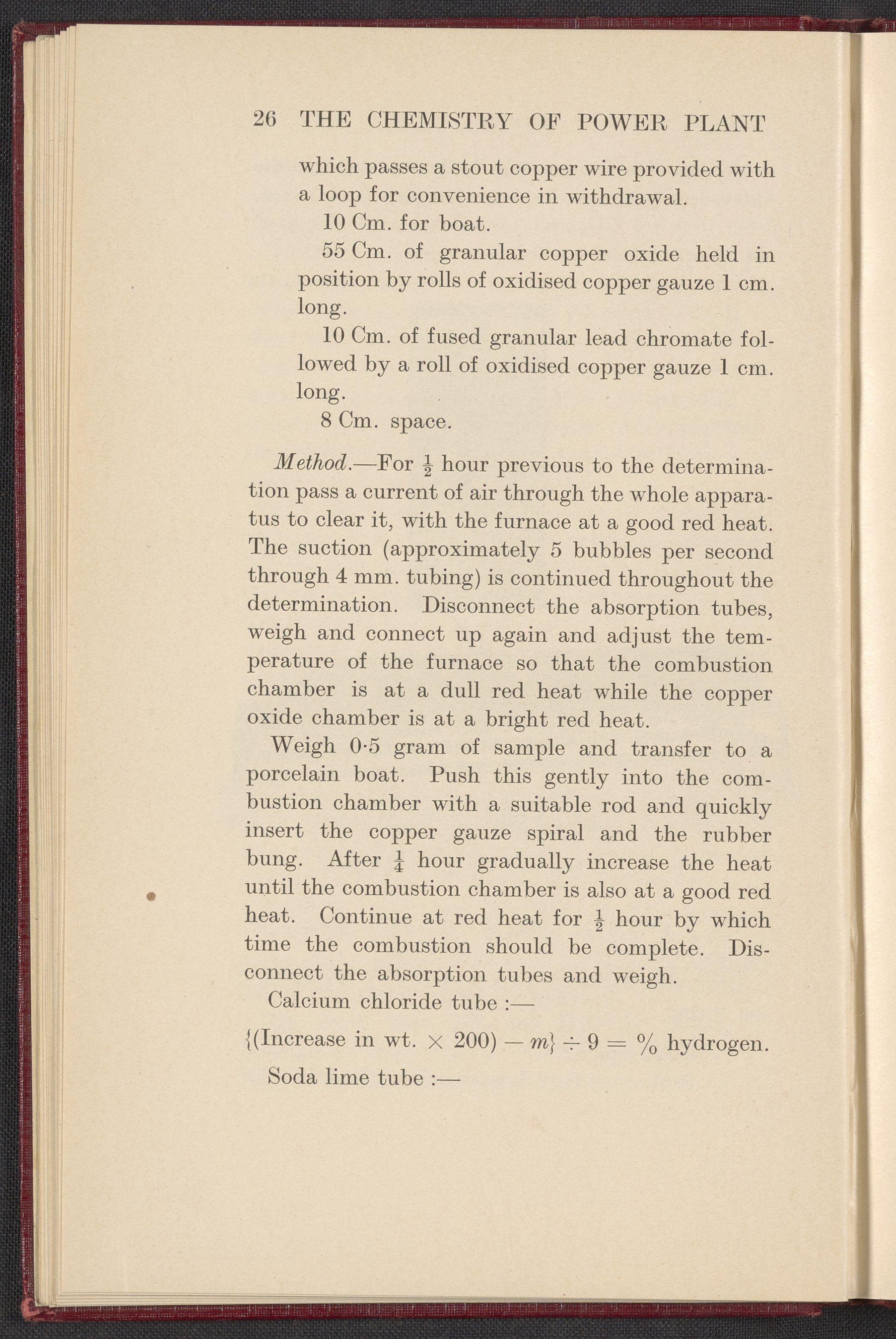 26 THE CHEMISTRY OF POWER PLANT

which passes a stout copper wire provided with a loop for convenience in withdrawal.

10 Cm. for boat.

55 Cm. of granular copper oxide held in position by rolls of oxidised copper gauze 1 cm. long.

10 Cm. of fused granular lead chromate followed by a roll of oxidised copper gauze 1 cm. long.

8 Cm. space.

Method.—For $\frac{1}{2}$ hour previous to the determination pass a current of air through the whole apparatus to clear it, with the furnace at a good red heat. The suction (approximately 5 bubbles per second through 4 mm. tubing) is continued throughout the determination. Disconnect the absorption tubes, weigh and connect up again and adjust the temperature of the furnace so that the combustion chamber is at a dull red heat while the copper oxide chamber is at a bright red heat.

Weigh 0·5 gram of sample and transfer to a porcelain boat. Push this gently into the combustion chamber with a suitable rod and quickly insert the copper gauze spiral and the rubber bung. After $\frac{1}{4}$ hour gradually increase the heat until the combustion chamber is also at a good red heat. Continue at red heat for $\frac{1}{2}$ hour by which time the combustion should be complete. Disconnect the absorption tubes and weigh.

Calcium chloride tube :—

$\{(\text{Increase in wt.} \times 200) - m\} \div 9 = \%$ hydrogen.

Soda lime tube :—